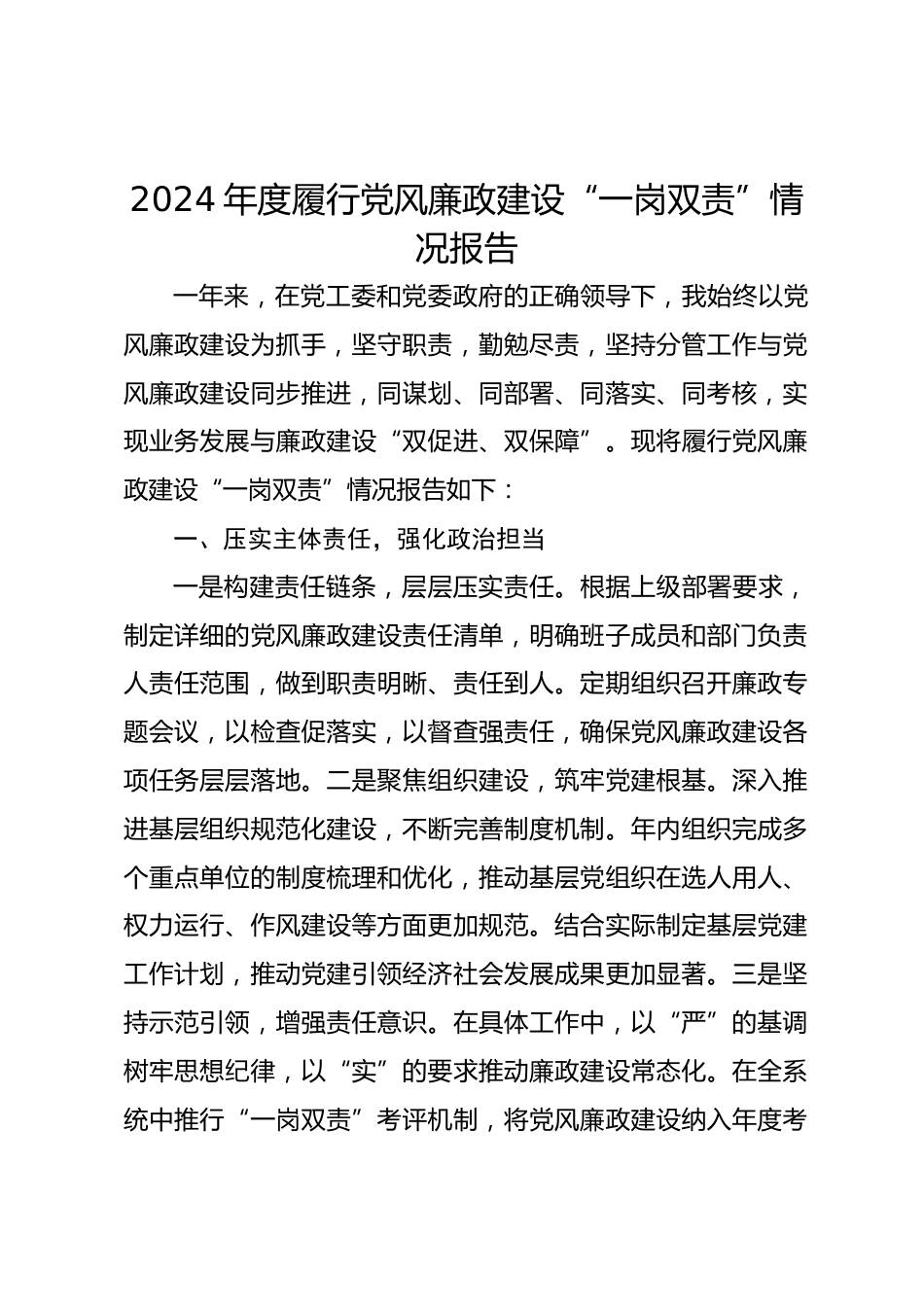 2024 年度履行党风廉政建设“一岗双责”情况报告

一年来，在党工委和党委政府的正确领导下，我始终以党风廉政建设为抓手，坚守职责，勤勉尽责，坚持分管工作与党风廉政建设同步推进，同谋划、同部署、同落实、同考核，实现业务发展与廉政建设“双促进、双保障”。现将履行党风廉政建设“一岗双责”情况报告如下：

一、压实主体责任，强化政治担当

一是构建责任链条，层层压实责任。根据上级部署要求，制定详细的党风廉政建设责任清单，明确班子成员和部门负责人责任范围，做到职责明晰、责任到人。定期组织召开廉政专题会议，以检查促落实，以督查强责任，确保党风廉政建设各项任务层层落地。二是聚焦组织建设，筑牢党建根基。深入推进基层组织规范化建设，不断完善制度机制。年内组织完成多个重点单位的制度梳理和优化，推动基层党组织在选人用人、权力运行、作风建设等方面更加规范。结合实际制定基层党建工作计划，推动党建引领经济社会发展成果更加显著。三是坚持示范引领，增强责任意识。在具体工作中，以“严”的基调树牢思想纪律，以“实”的要求推动廉政建设常态化。在全系统中推行“一岗双责”考评机制，将党风廉政建设纳入年度考